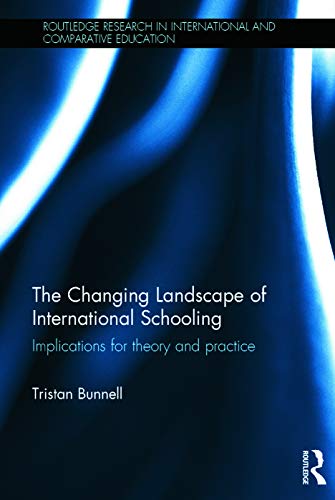 ROUTLEDGE RESEARCH IN INTERNATIONAL AND COMPARATIVE EDUCATION

The Changing Landscape of International Schooling

Implications for theory and practice

Tristan Bunnell

ROUTLEDGE